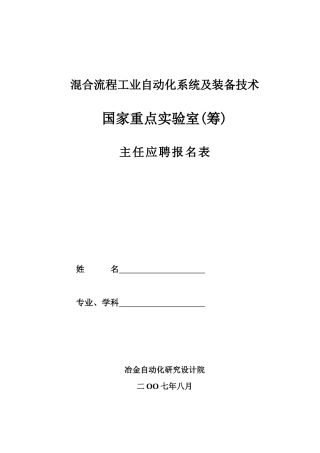 混合流程工业自动化系统及装备技术

国家重点实验室(筹)

主任应聘报名表

姓　　名____________________

专业、学科____________________

冶金自动化研究设计院

二OO七年八月